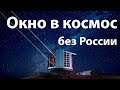 Окно в космос
без России